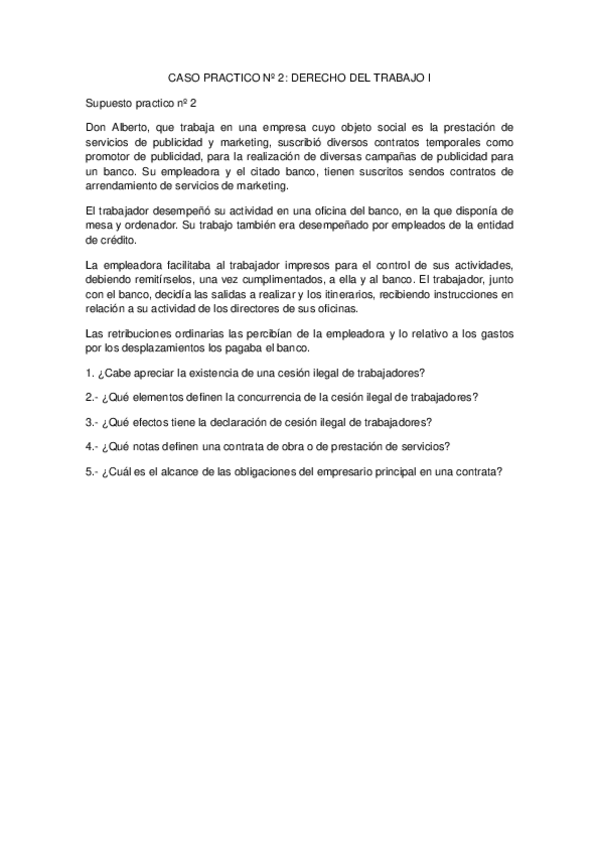 CASO PRACTICO Nº 2: DERECHO DEL TRABAJO I

Supuesto practico nº 2

Don Alberto, que trabaja en una empresa cuyo objeto social es la prestación de servicios de publicidad y marketing, suscribió diversos contratos temporales como promotor de publicidad, para la realización de diversas campañas de publicidad para un banco. Su empleadora y el citado banco, tienen suscritos sendos contratos de arrendamiento de servicios de marketing.

El trabajador desempeñó su actividad en una oficina del banco, en la que disponía de mesa y ordenador. Su trabajo también era desempeñado por empleados de la entidad de crédito.

La empleadora facilitaba al trabajador impresos para el control de sus actividades, debiendo remitírselos, una vez cumplimentados, a ella y al banco. El trabajador, junto con el banco, decidía las salidas a realizar y los itinerarios, recibiendo instrucciones en relación a su actividad de los directores de sus oficinas.

Las retribuciones ordinarias las percibían de la empleadora y lo relativo a los gastos por los desplazamientos los pagaba el banco.

1. ¿Cabe apreciar la existencia de una cesión ilegal de trabajadores?

2.- ¿Qué elementos definen la concurrencia de la cesión ilegal de trabajadores?

3.- ¿Qué efectos tiene la declaración de cesión ilegal de trabajadores?

4.- ¿Qué notas definen una contrata de obra o de prestación de servicios?

5.- ¿Cuál es el alcance de las obligaciones del empresario principal en una contrata?